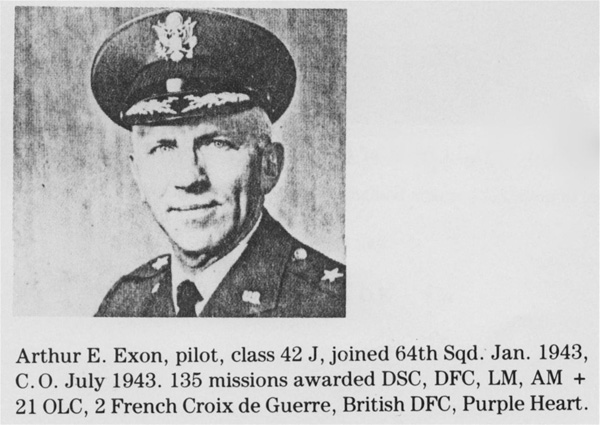 Arthur E. Exon, pilot, class 42 J, joined 64th Sqd. Jan. 1943, C. O. July 1943. 135 missions awarded DSC, DFC, LM, AM + 21 OLC, 2 French Croix de Guerre, British DFC, Purple Heart.